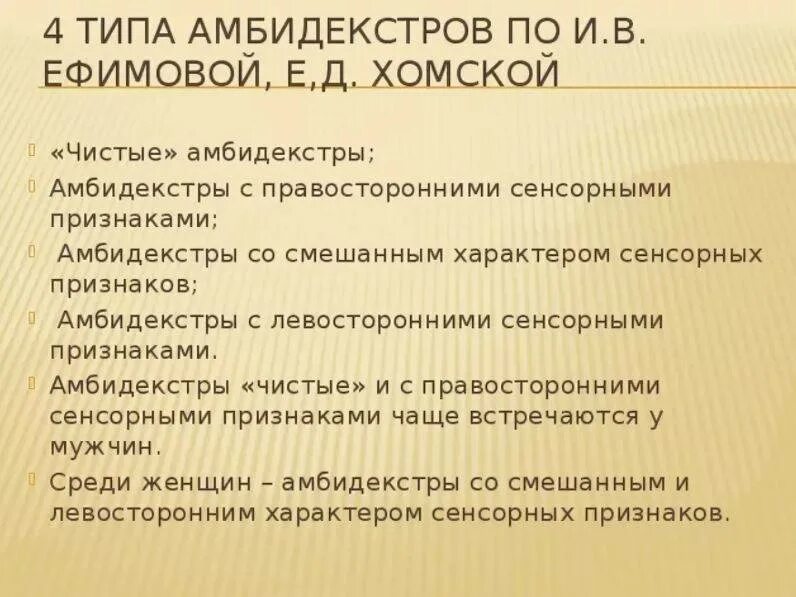 4 ТИПА АМБИДЕКСТРОВ ПО И.В. ЕФИМОВОЙ, Е,Д. ХОМСКОЙ

«Чистые» амбидекстры;

Амбидекстры с правосторонними сенсорными признаками;

Амбидекстры со смешанным характером сенсорных признаков;

Амбидекстры с левосторонними сенсорными признаками.

Амбидекстры «чистые» и с правосторонними сенсорными признаками чаще встречаются у мужчин.

Среди женщин – амбидекстры со смешанным и левосторонним характером сенсорных признаков.